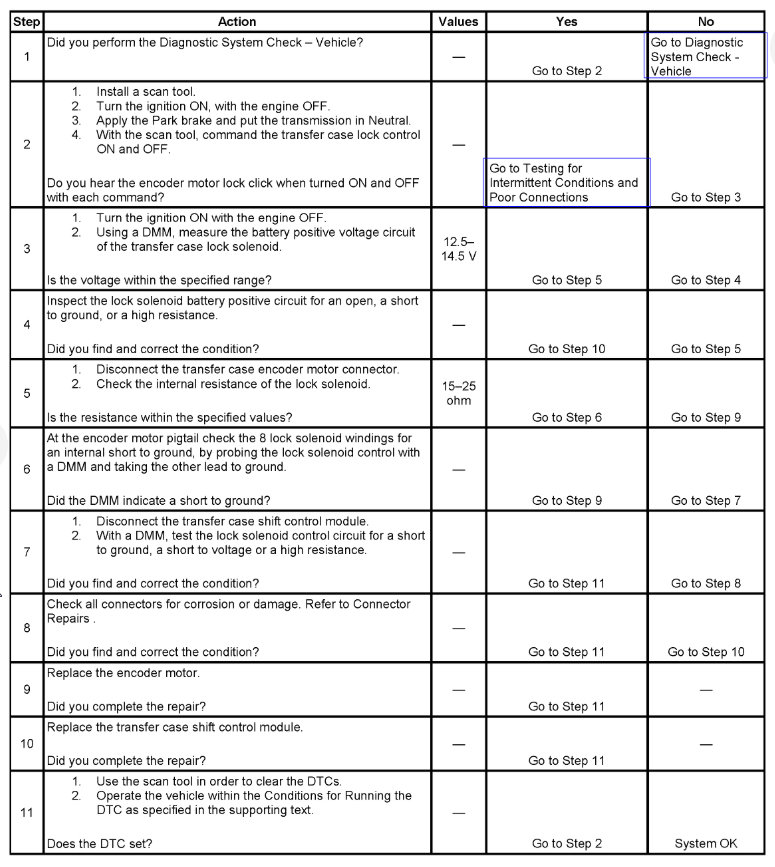 | Step | Action | Values | Yes | No |
|---|---|---|---|---|
| 1 | Did you perform the Diagnostic System Check – Vehicle? | — | Go to Step 2 | Go to Diagnostic System Check - Vehicle |
| 2 | 1. Install a scan tool. 2. Turn the ignition ON, with the engine OFF. 3. Apply the Park brake and put the transmission in Neutral. 4. With the scan tool, command the transfer case lock control ON and OFF. Do you hear the encoder motor lock click when turned ON and OFF with each command? | — | Go to Testing for Intermittent Conditions and Poor Connections | Go to Step 3 |
| 3 | 1. Turn the ignition ON with the engine OFF. 2. Using a DMM, measure the battery positive voltage circuit of the transfer case lock solenoid. Is the voltage within the specified range? | 12.5–14.5 V | Go to Step 5 | Go to Step 4 |
| 4 | Inspect the lock solenoid battery positive circuit for an open, a short to ground, or a high resistance. Did you find and correct the condition? | — | Go to Step 10 | Go to Step 5 |
| 5 | 1. Disconnect the transfer case encoder motor connector. 2. Check the internal resistance of the lock solenoid. Is the resistance within the specified values? | 15–25 ohm | Go to Step 6 | Go to Step 9 |
| 6 | At the encoder motor pigtail check the 8 lock solenoid windings for an internal short to ground, by probing the lock solenoid control with a DMM and taking the other lead to ground. Did the DMM indicate a short to ground? | — | Go to Step 9 | Go to Step 7 |
| 7 | 1. Disconnect the transfer case shift control module. 2. With a DMM, test the lock solenoid control circuit for a short to ground, a short to voltage or a high resistance. Did you find and correct the condition? | — | Go to Step 11 | Go to Step 8 |
| 8 | Check all connectors for corrosion or damage. Refer to Connector Repairs . Did you find and correct the condition? | — | Go to Step 11 | Go to Step 10 |
| 9 | Replace the encoder motor. Did you complete the repair? | — | Go to Step 11 | — |
| 10 | Replace the transfer case shift control module. Did you complete the repair? | — | Go to Step 11 | — |
| 11 | 1. Use the scan tool in order to clear the DTCs. 2. Operate the vehicle within the Conditions for Running the DTC as specified in the supporting text. Does the DTC set? | — | Go to Step 2 | System OK |